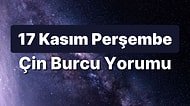 17 Kasım Perşembe
Çin Burcu Yorumu